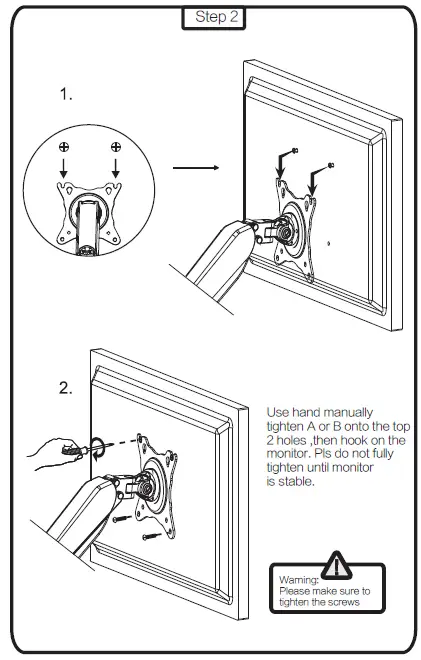 Step 2

1.

2.

Use hand manually tighten A or B onto the top 2 holes ,then hook on the monitor. Pls do not fully tighten until monitor is stable.

Warning:
Please make sure to tighten the screws